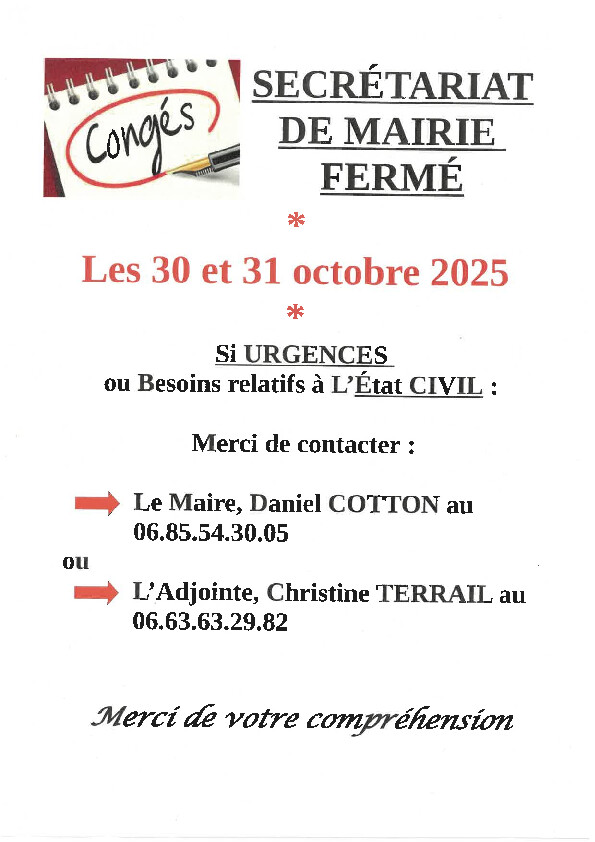 Congés

SECRÉTARIAT
DE MAIRIE
FERMÉ

*

Les 30 et 31 octobre 2025

*

Si URGENCES
ou Besoins relatifs à L'État CIVIL :

Merci de contacter :

Le Maire, Daniel COTTON au
06.85.54.30.05

ou

L'Adjointe, Christine TERRAIL au
06.63.63.29.82

Merci de votre compréhension